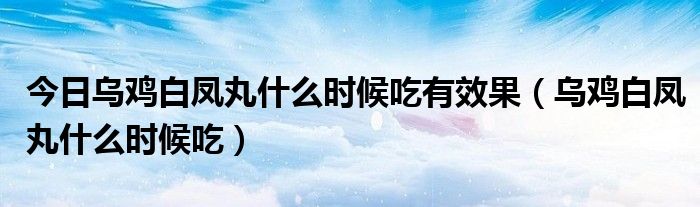 今日乌鸡白凤丸什么时候吃有效果（乌鸡白凤丸什么时候吃）